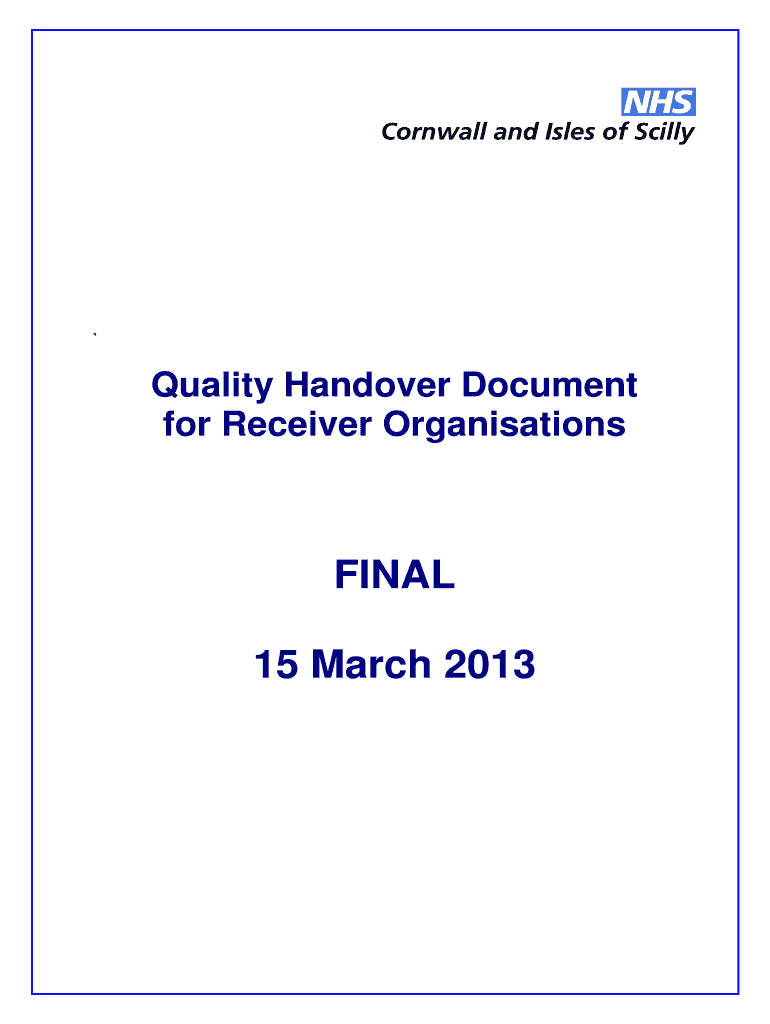 NHS
Cornwall and Isles of Scilly

`

Quality Handover Document for Receiver Organisations

FINAL

15 March 2013